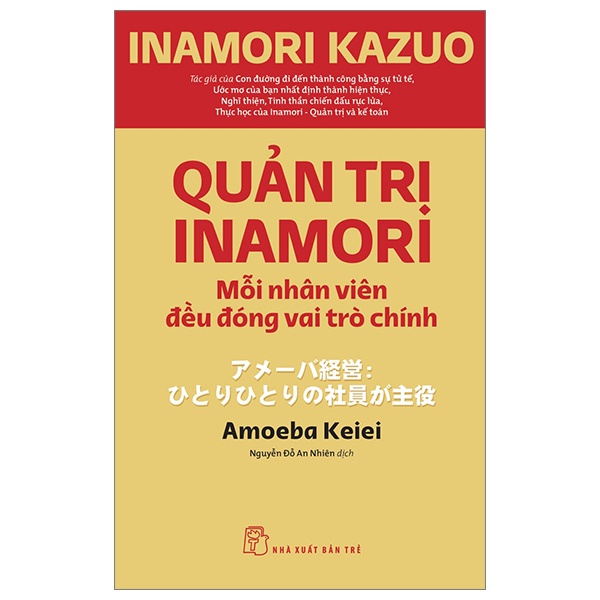 INAMORI KAZUO

Tác giả của Con đường đi đến thành công bằng sự tử tế, Ước mơ của bạn nhất định thành hiện thực, Nghĩ thiện, Tinh thần chiến đấu rực lửa, Thực học của Inamori - Quản trị và kế toán

QUẢN TRỊ INAMORI

Mỗi nhân viên đều đóng vai trò chính

アメーバ経営：
ひとりひとりの社員が主役

Amoeba Keiei

Nguyễn Đỗ An Nhiên dịch

NHÀ XUẤT BẢN TRẺ